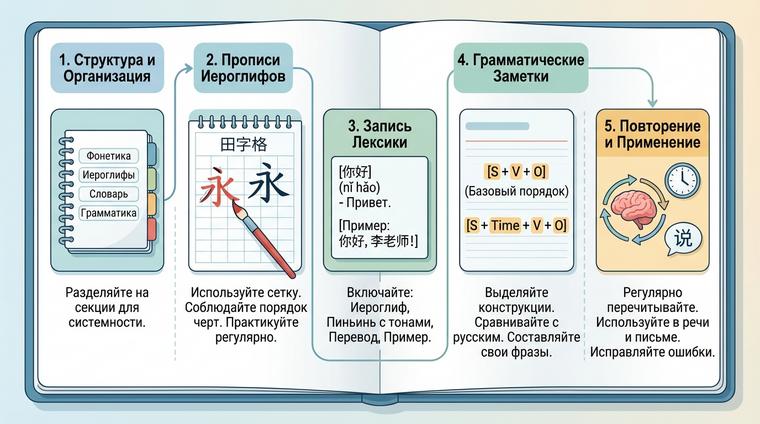 1. Структура и Организация

Фонетика
Иероглифы
Словарь
Грамматика

Разделяйте на секции для системности.

2. Прописи Иероглифов

田字格
永 永

Используйте сетку. Соблюдайте порядок черт. Практикуйте регулярно.

3. Запись Лексики

[你好]
(nǐ hǎo)
- Привет.

[Пример:
你好, 李老师!]

Включайте: Иероглиф, Пиньинь с тонами, Перевод, Пример.

4. Грамматические Заметки

[S + V + O]
(Базовый порядок)
[S + Time + V + O]

Выделяйте конструкции. Сравнивайте с русским. Составляйте свои фразы.

5. Повторение и Применение

说

Регулярно перечитывайте. Используйте в речи и письме. Исправляйте ошибки.